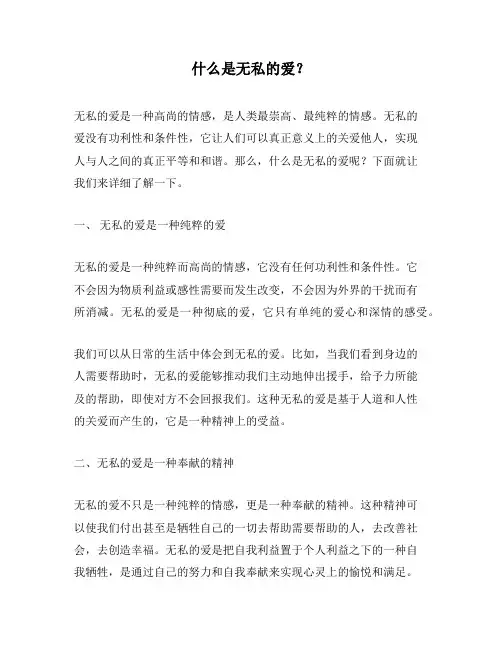 什么是无私的爱？

无私的爱是一种高尚的情感，是人类最崇高、最纯粹的情感。无私的爱没有功利性和条件性，它让人们可以真正意义上的关爱他人，实现人与人之间的真正平等和和谐。那么，什么是无私的爱呢？下面就让我们来详细了解一下。

一、 无私的爱是一种纯粹的爱

无私的爱是一种纯粹而高尚的情感，它没有任何功利性和条件性。它不会因为物质利益或感性需要而发生改变，不会因为外界的干扰而有所消减。无私的爱是一种彻底的爱，它只有单纯的爱心和深情的感受。

我们可以从日常的生活中体会到无私的爱。比如，当我们看到身边的人需要帮助时，无私的爱能够推动我们主动地伸出援手，给予力所能及的帮助，即使对方不会回报我们。这种无私的爱是基于人道和人性的关爱而产生的，它是一种精神上的受益。

二、无私的爱是一种奉献的精神

无私的爱不只是一种纯粹的情感，更是一种奉献的精神。这种精神可以使我们付出甚至是牺牲自己的一切去帮助需要帮助的人，去改善社会，去创造幸福。无私的爱是把自我利益置于个人利益之下的一种自我牺牲，是通过自己的努力和自我奉献来实现心灵上的愉悦和满足。